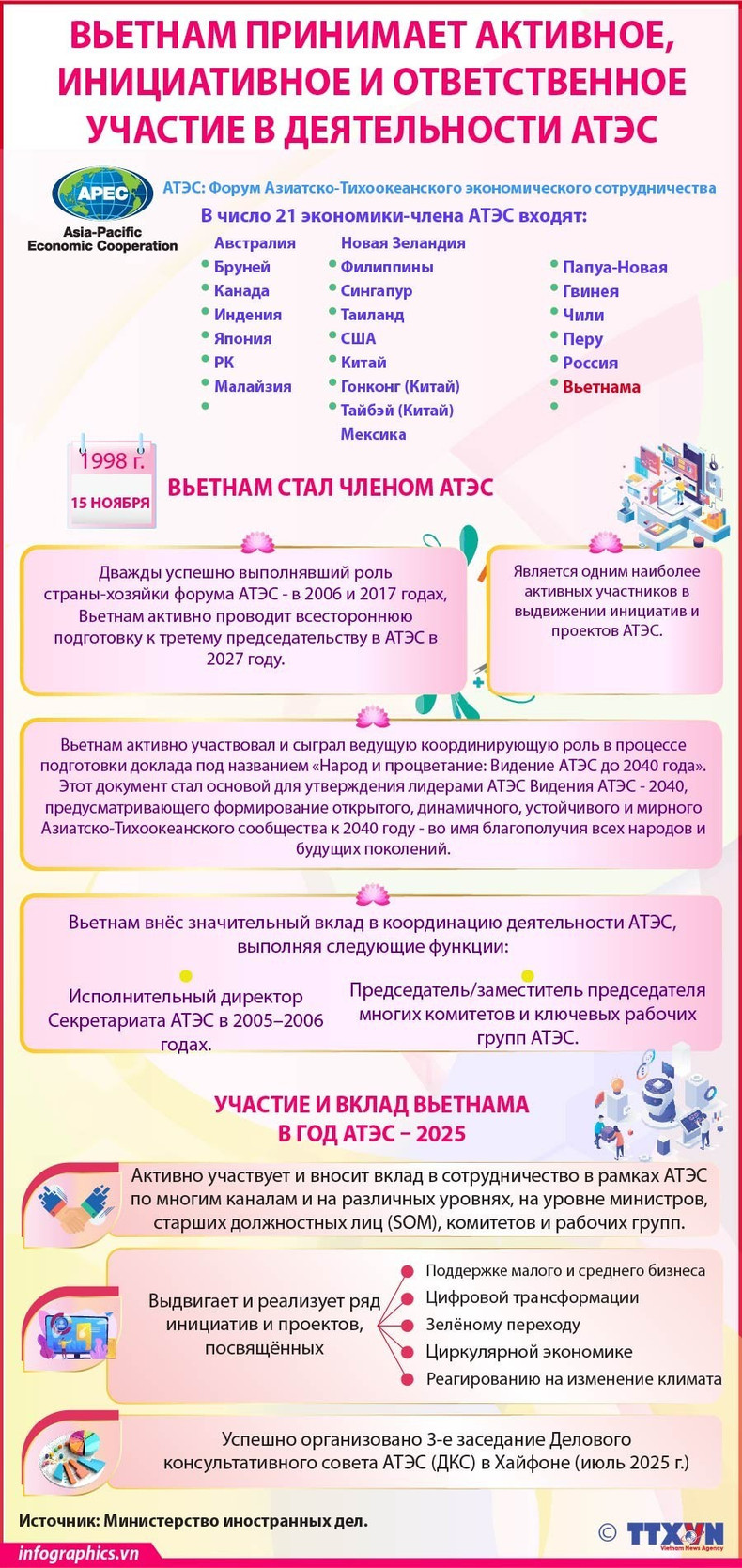 ВЬЕТНАМ ПРИНИМАЕТ АКТИВНОЕ, ИНИЦИАТИВНОЕ И ОТВЕТСТВЕННОЕ УЧАСТИЕ В ДЕЯТЕЛЬНОСТИ АТЭС

APEC
Asia-Pacific Economic Cooperation

АТЭС: Форум Азиатско-Тихоокеанского экономического сотрудничества

В число 21 экономики-члена АТЭС входят:

Австралия
Бруней
Канада
Индения
Япония
РК
Малайзия

Новая Зеландия
Филиппины
Сингапур
Таиланд
США
Китай
Гонконг (Китай)
Тайбэй (Китай)
Мексика

Папуа-Новая
Гвинея
Чили
Перу
Россия
Вьетнама

1998 г.
15 НОЯБРЯ

ВЬЕТНАМ СТАЛ ЧЛЕНОМ АТЭС

Дважды успешно выполнявший роль страны-хозяйки форума АТЭС - в 2006 и 2017 годах, Вьетнам активно проводит всестороннюю подготовку к третему председательству в АТЭС в 2027 году.

Является одним наиболее активных участников в выдвижении инициатив и проектов АТЭС.

Вьетнам активно участвовал и сыграл ведущую координирующую роль в процессе подготовки доклада под названием «Народ и процветание: Видение АТЭС до 2040 года». Этот документ стал основой для утверждения лидерами АТЭС Видения АТЭС - 2040, предусматривающего формирование открытого, динамичного, устойчивого и мирного Азиатско-Тихоокеанского сообщества к 2040 году - во имя благополучия всех народов и будущих поколений.

Вьетнам внёс значительный вклад в координацию деятельности АТЭС, выполняя следующие функции:

Исполнительный директор Секретариата АТЭС в 2005–2006 годах.

Председатель/заместитель председателя многих комитетов и ключевых рабочих групп АТЭС.

УЧАСТИЕ И ВКЛАД ВЬЕТНАМА В ГОД АТЭС – 2025

Активно участвует и вносит вклад в сотрудничество в рамках АТЭС по многим каналам и на различных уровнях, на уровне министров, старших должностных лиц (SOM), комитетов и рабочих групп.

Выдвигает и реализует ряд инициатив и проектов, посвящённых

Поддержке малого и среднего бизнеса
Цифровой трансформации
Зелёному переходу
Циркулярной экономике
Реагированию на изменение климата

Успешно организовано 3-е заседание Делового консультативного совета АТЭС (ДКС) в Хайфоне (июль 2025 г.)

Источник: Министерство иностранных дел.

infographics.vn

© TTXVN Vietnam News Agency